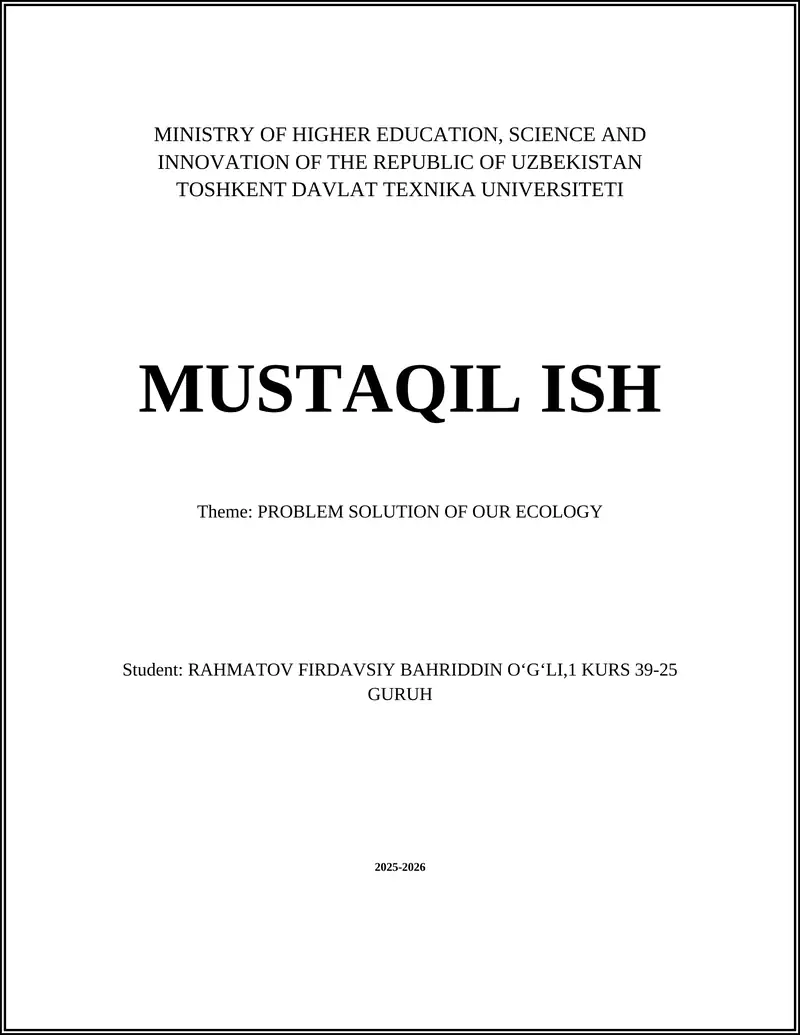 MINISTRY OF HIGHER EDUCATION, SCIENCE AND INNOVATION OF THE REPUBLIC OF UZBEKISTAN
TOSHKENT DAVLAT TEXNIKA UNIVERSITETI

MUSTAQIL ISH

Theme: PROBLEM SOLUTION OF OUR ECOLOGY

Student: RAHMATOV FIRDAVSIY BAHRIDDIN O‘G‘LI,1 KURS 39-25 GURUH

2025-2026